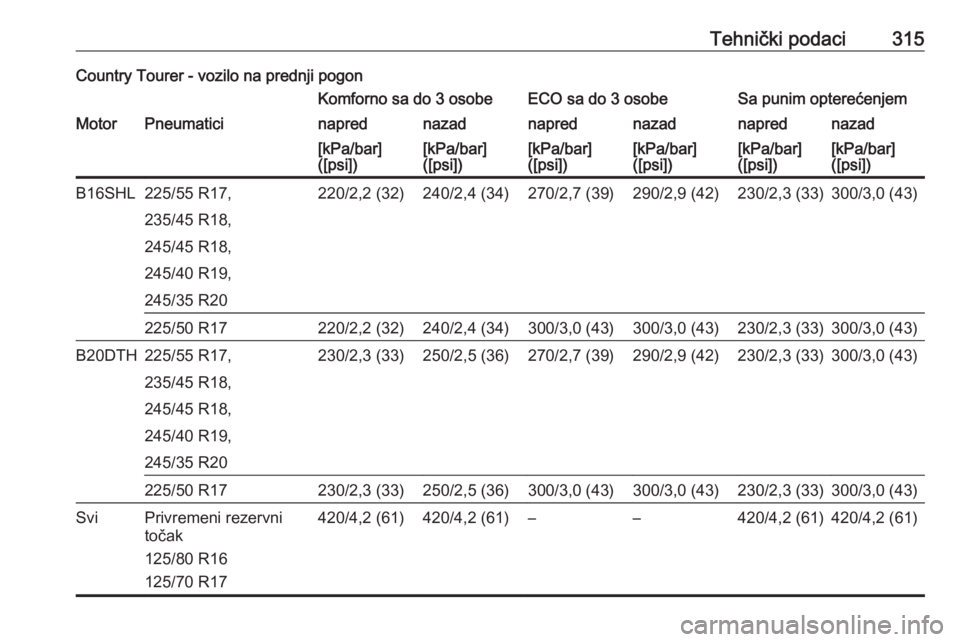 Tehnički podaci 315

Country Tourer - vozilo na prednji pogon

| Motor | Pneumatici | Komforno sa do 3 osobe napred [kPa/bar] ([psi]) | Komforno sa do 3 osobe nazad [kPa/bar] ([psi]) | ECO sa do 3 osobe napred [kPa/bar] ([psi]) | ECO sa do 3 osobe nazad [kPa/bar] ([psi]) | Sa punim opterećenjem napred [kPa/bar] ([psi]) | Sa punim opterećenjem nazad [kPa/bar] ([psi]) |
|---|---|---|---|---|---|---|---|
| B16SHL | 225/55 R17, 235/45 R18, 245/45 R18, 245/40 R19, 245/35 R20 | 220/2,2 (32) | 240/2,4 (34) | 270/2,7 (39) | 290/2,9 (42) | 230/2,3 (33) | 300/3,0 (43) |
| | 225/50 R17 | 220/2,2 (32) | 240/2,4 (34) | 300/3,0 (43) | 300/3,0 (43) | 230/2,3 (33) | 300/3,0 (43) |
| B20DTH | 225/55 R17, 235/45 R18, 245/45 R18, 245/40 R19, 245/35 R20 | 230/2,3 (33) | 250/2,5 (36) | 270/2,7 (39) | 290/2,9 (42) | 230/2,3 (33) | 300/3,0 (43) |
| | 225/50 R17 | 230/2,3 (33) | 250/2,5 (36) | 300/3,0 (43) | 300/3,0 (43) | 230/2,3 (33) | 300/3,0 (43) |
| Svi | Privremeni rezervni točak 125/80 R16 125/70 R17 | 420/4,2 (61) | 420/4,2 (61) | – | – | 420/4,2 (61) | 420/4,2 (61) |

carmanualsonline.info